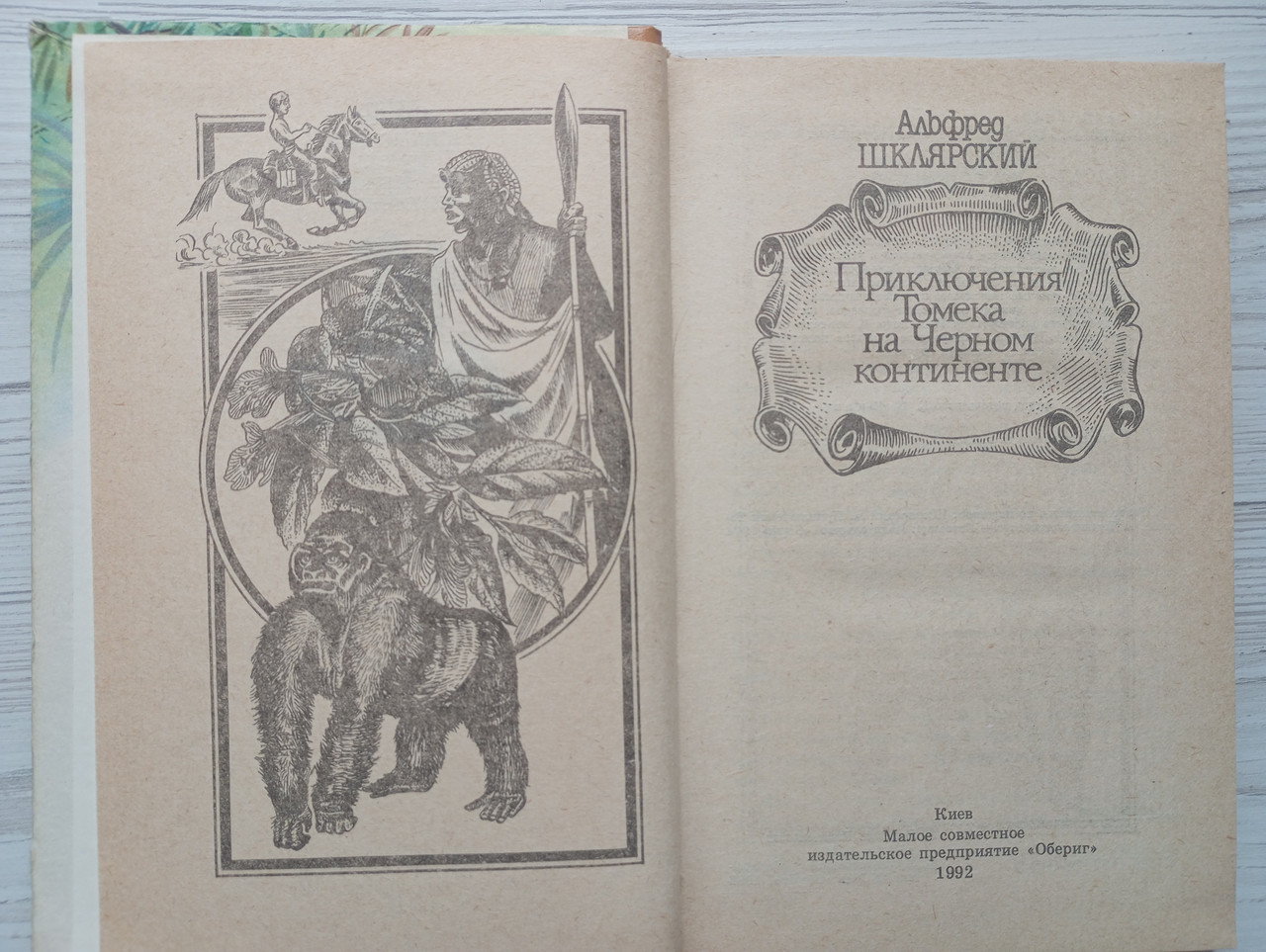 Альфред
ШКЛЯРСКИЙ

Приключения
Томека
на Черном
континенте

Киев
Малое совместное
издательское предприятие «Обериг»
1992